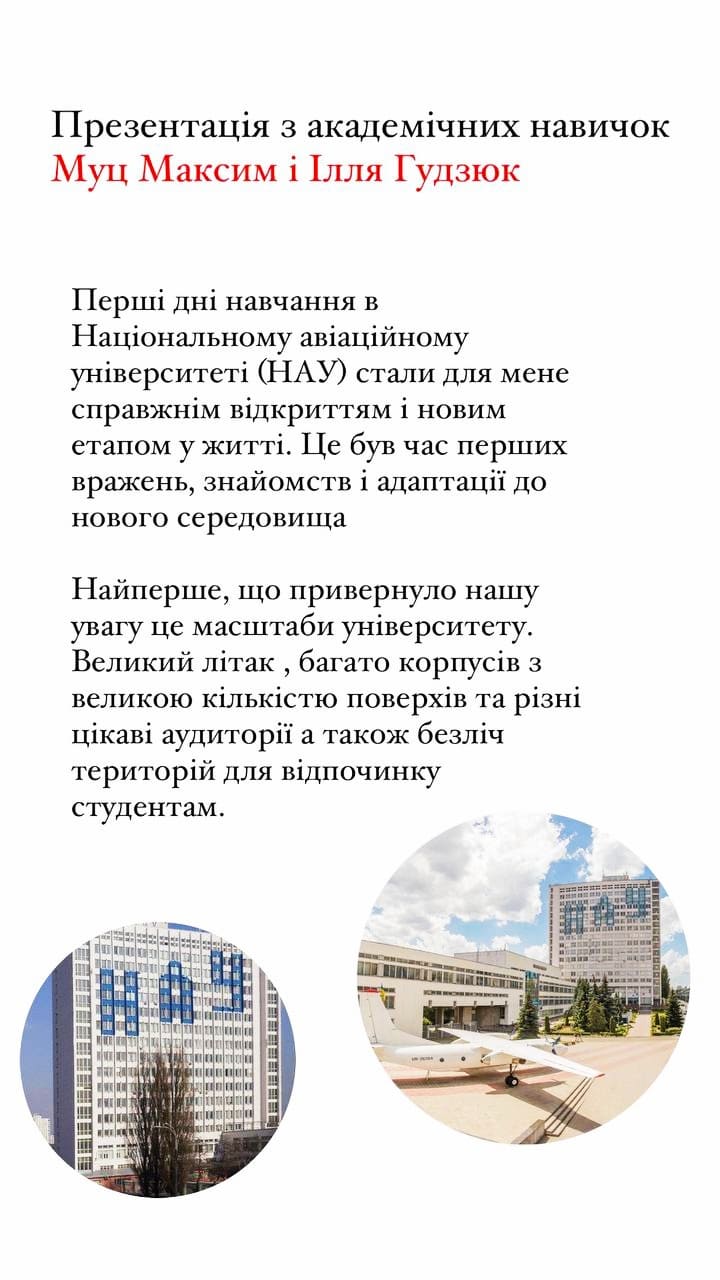 Презентація з академічних навичок
Муц Максим і Ілля Гудзюк

Перші дні навчання в Національному авіаційному університеті (НАУ) стали для мене справжнім відкриттям і новим етапом у житті. Це був час перших вражень, знайомств і адаптації до нового середовища

Найперше, що привернуло нашу увагу це масштаби університету. Великий літак , багато корпусів з великою кількістю поверхів та різні цікаві аудиторії а також безліч територій для відпочинку студентам.

НАУ